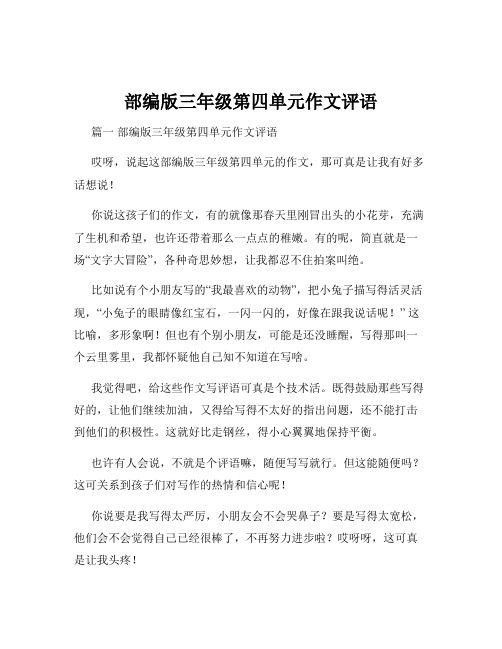 部编版三年级第四单元作文评语

篇一 部编版三年级第四单元作文评语

哎呀，说起这部编版三年级第四单元的作文，那可真是让我有好多话想说！

你说这孩子们的作文，有的就像那春天里刚冒出头的小花芽，充满了生机和希望，也许还带着那么一点点的稚嫩。有的呢，简直就是一场“文字大冒险”，各种奇思妙想，让我都忍不住拍案叫绝。

比如说有个小朋友写的“我最喜欢的动物”，把小兔子描写得活灵活现，“小兔子的眼睛像红宝石，一闪一闪的，好像在跟我说话呢！”这比喻，多形象啊！但也有个别小朋友，可能是还没睡醒，写得那叫一个云里雾里，我都怀疑他自己知不知道在写啥。

我觉得吧，给这些作文写评语可真是个技术活。既得鼓励那些写得好的，让他们继续加油，又得给写得不太好的指出问题，还不能打击到他们的积极性。这就好比走钢丝，得小心翼翼地保持平衡。

也许有人会说，不就是个评语嘛，随便写写就行。但这能随便吗？这可关系到孩子们对写作的热情和信心呢！

你说要是我写得太严厉，小朋友会不会哭鼻子？要是写得太宽松，他们会不会觉得自己已经很棒了，不再努力进步啦？哎呀呀，这可真是让我头疼！